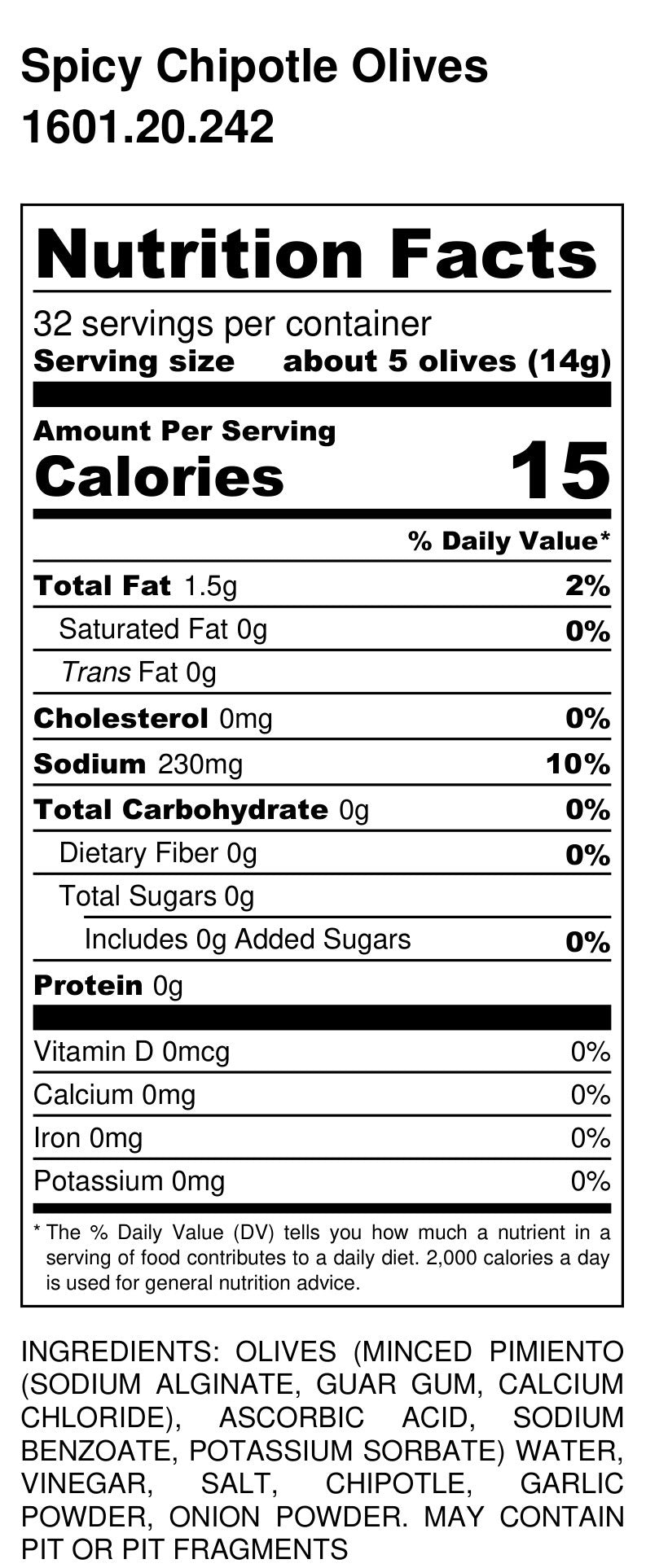 Spicy Chipotle Olives
1601.20.242

Nutrition Facts

32 servings per container
Serving size about 5 olives (14g)

Amount Per Serving
Calories 15

% Daily Value*

Total Fat 1.5g 2%
Saturated Fat 0g 0%
Trans Fat 0g
Cholesterol 0mg 0%
Sodium 230mg 10%
Total Carbohydrate 0g 0%
Dietary Fiber 0g 0%
Total Sugars 0g
Includes 0g Added Sugars 0%
Protein 0g

Vitamin D 0mcg 0%
Calcium 0mg 0%
Iron 0mg 0%
Potassium 0mg 0%

* The % Daily Value (DV) tells you how much a nutrient in a serving of food contributes to a daily diet. 2,000 calories a day is used for general nutrition advice.

INGREDIENTS: OLIVES (MINCED PIMIENTO (SODIUM ALGINATE, GUAR GUM, CALCIUM CHLORIDE), ASCORBIC ACID, SODIUM BENZOATE, POTASSIUM SORBATE) WATER, VINEGAR, SALT, CHIPOTLE, GARLIC POWDER, ONION POWDER. MAY CONTAIN PIT OR PIT FRAGMENTS